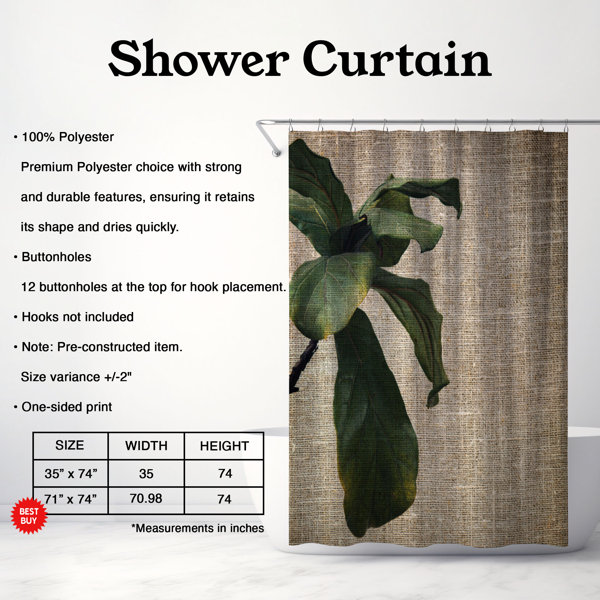 Shower Curtain

• 100% Polyester

Premium Polyester choice with strong and durable features, ensuring it retains its shape and dries quickly.

• Buttonholes

12 buttonholes at the top for hook placement.

• Hooks not included

• Note: Pre-constructed item.

Size variance +/-2"

• One-sided print

| SIZE | WIDTH | HEIGHT |
|---|---|---|
| 35" x 74" | 35 | 74 |
| 71" x 74" | 70.98 | 74 |

BEST BUY

*Measurements in inches